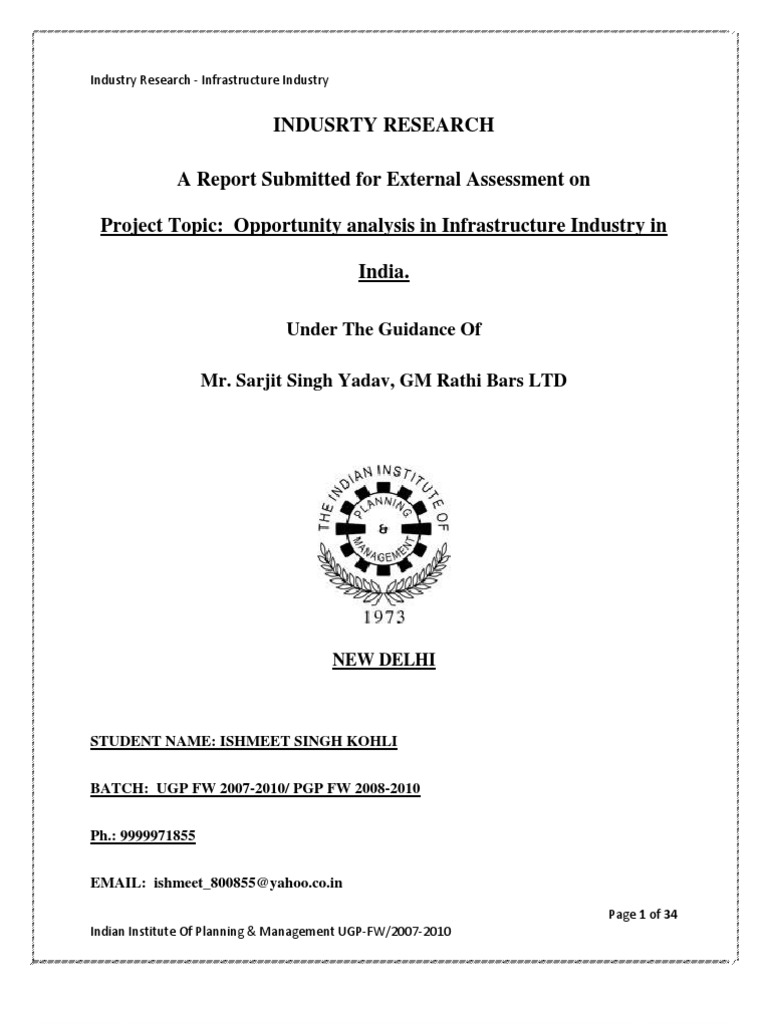 Industry Research - Infrastructure Industry

INDUSRTY RESEARCH

A Report Submitted for External Assessment on

Project Topic: Opportunity analysis in Infrastructure Industry in India.

Under The Guidance Of

Mr. Sarjit Singh Yadav, GM Rathi Bars LTD

THE INDIAN INSTITUTE OF PLANNING & MANAGEMENT

1973

NEW DELHI

STUDENT NAME: ISHMEET SINGH KOHLI

BATCH: UGP FW 2007-2010/ PGP FW 2008-2010

Ph.: 9999971855

EMAIL: ishmeet_800855@yahoo.co.in

Page 1 of 34

Indian Institute Of Planning & Management UGP-FW/2007-2010